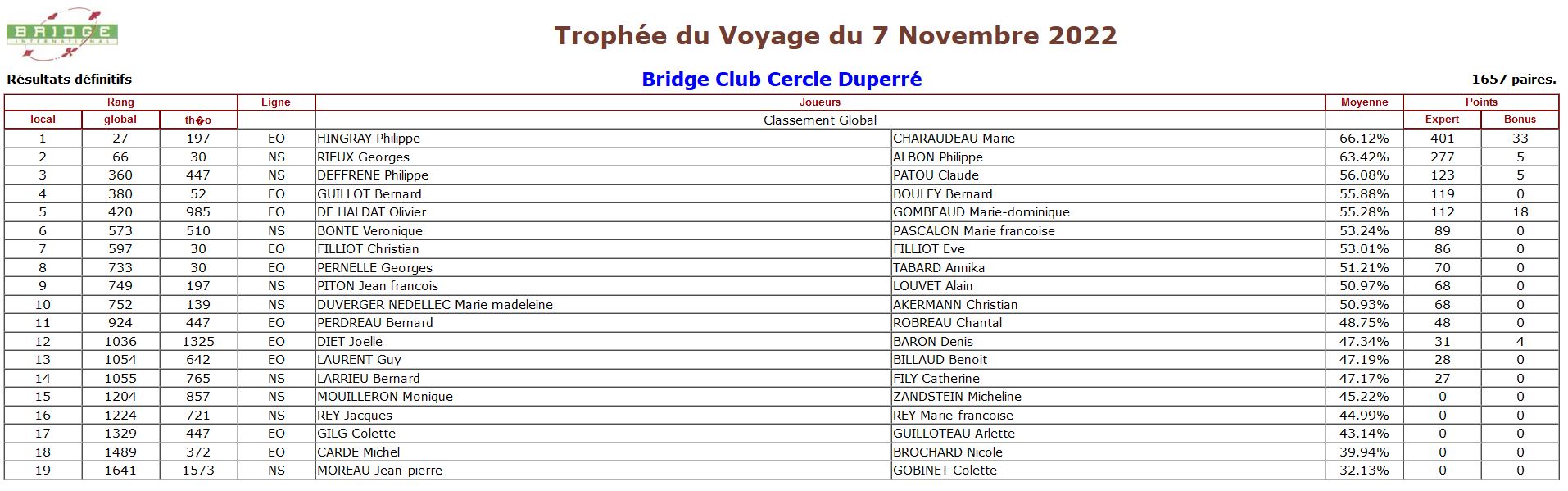 BRIDGE INTERNATIONAL

Trophée du Voyage du 7 Novembre 2022

Résultats définitifs

Bridge Club Cercle Duperré

1657 paires.

| Rang | | | Ligne | Joueurs | | Moyenne | Points | |
|---|---|---|---|---|---|---|---|---|
| local | global | th�o | | Classement Global | | | Expert | Bonus |
| 1 | 27 | 197 | EO | HINGRAY Philippe | CHARAUDEAU Marie | 66.12% | 401 | 33 |
| 2 | 66 | 30 | NS | RIEUX Georges | ALBON Philippe | 63.42% | 277 | 5 |
| 3 | 360 | 447 | NS | DEFFRENE Philippe | PATOU Claude | 56.08% | 123 | 5 |
| 4 | 380 | 52 | EO | GUILLOT Bernard | BOULEY Bernard | 55.88% | 119 | 0 |
| 5 | 420 | 985 | EO | DE HALDAT Olivier | GOMBEAUD Marie-dominique | 55.28% | 112 | 18 |
| 6 | 573 | 510 | NS | BONTE Veronique | PASCALON Marie francoise | 53.24% | 89 | 0 |
| 7 | 597 | 30 | EO | FILLIOT Christian | FILLIOT Eve | 53.01% | 86 | 0 |
| 8 | 733 | 30 | EO | PERNELLE Georges | TABARD Annika | 51.21% | 70 | 0 |
| 9 | 749 | 197 | NS | PITON Jean francois | LOUVET Alain | 50.97% | 68 | 0 |
| 10 | 752 | 139 | NS | DUVERGER NEDELLEC Marie madeleine | AKERMANN Christian | 50.93% | 68 | 0 |
| 11 | 924 | 447 | EO | PERDREAU Bernard | ROBREAU Chantal | 48.75% | 48 | 0 |
| 12 | 1036 | 1325 | EO | DIET Joelle | BARON Denis | 47.34% | 31 | 4 |
| 13 | 1054 | 642 | EO | LAURENT Guy | BILLAUD Benoit | 47.19% | 28 | 0 |
| 14 | 1055 | 765 | NS | LARRIEU Bernard | FILY Catherine | 47.17% | 27 | 0 |
| 15 | 1204 | 857 | NS | MOUILLERON Monique | ZANDSTEIN Micheline | 45.22% | 0 | 0 |
| 16 | 1224 | 721 | NS | REY Jacques | REY Marie-francoise | 44.99% | 0 | 0 |
| 17 | 1329 | 447 | EO | GILG Colette | GUILLOTEAU Arlette | 43.14% | 0 | 0 |
| 18 | 1489 | 372 | EO | CARDE Michel | BROCHARD Nicole | 39.94% | 0 | 0 |
| 19 | 1641 | 1573 | NS | MOREAU Jean-pierre | GOBINET Colette | 32.13% | 0 | 0 |